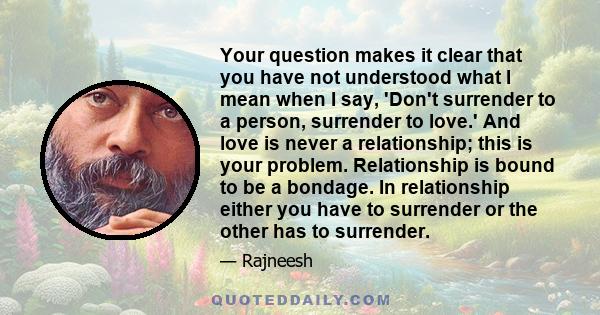 Your question makes it clear that you have not understood what I mean when I say, 'Don't surrender to a person, surrender to love.' And love is never a relationship; this is your problem. Relationship is bound to be a bondage. In relationship either you have to surrender or the other has to surrender.

— Rajneesh

QUOTEDDAILY.COM